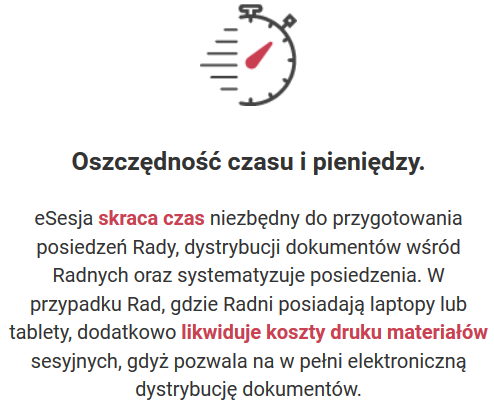 Oszczędność czasu i pieniędzy.

eSesja skraca czas niezbędny do przygotowania posiedzeń Rady, dystrybucji dokumentów wśród Radnych oraz systematyzuje posiedzenia. W przypadku Rad, gdzie Radni posiadają laptopy lub tablety, dodatkowo likwiduje koszty druku materiałów sesyjnych, gdyż pozwala na w pełni elektroniczną dystrybucję dokumentów.